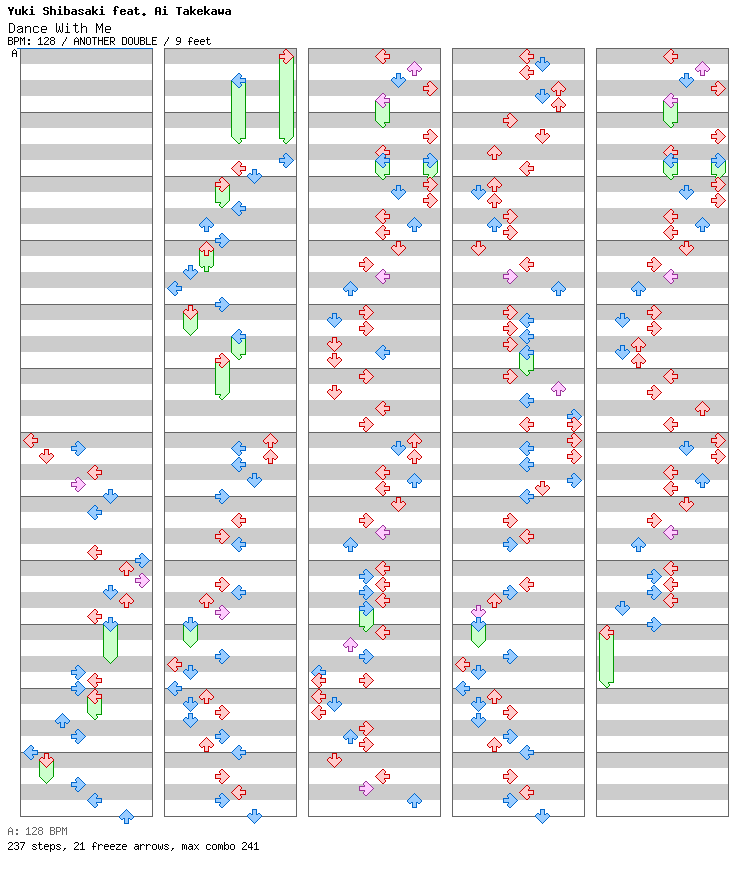 Yuki Shibasaki feat. Ai Takekawa
Dance With Me
BPM: 128 / ANOTHER DOUBLE / 9 feet
A

A: 128 BPM
237 steps, 21 freeze arrows, max combo 241